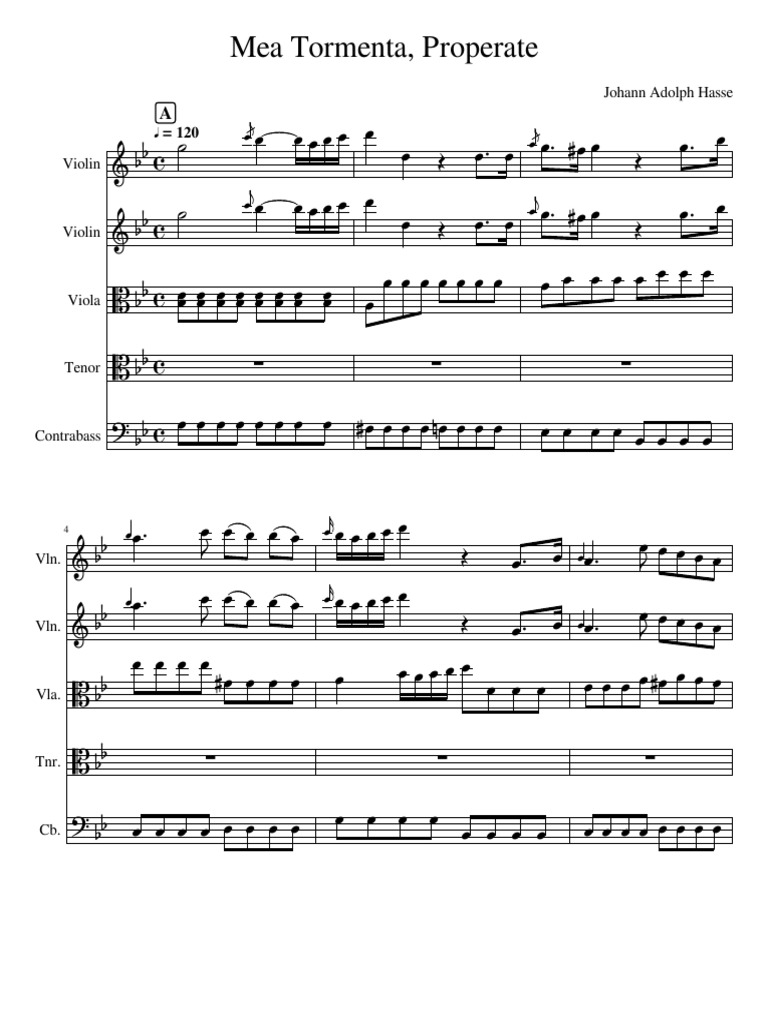 Mea Tormenta, Properate

Johann Adolph Hasse

A

♩ = 120

Violin

Violin

Viola

Tenor

Contrabass

4

Vln.

Vln.

Vla.

Tnr.

Cb.